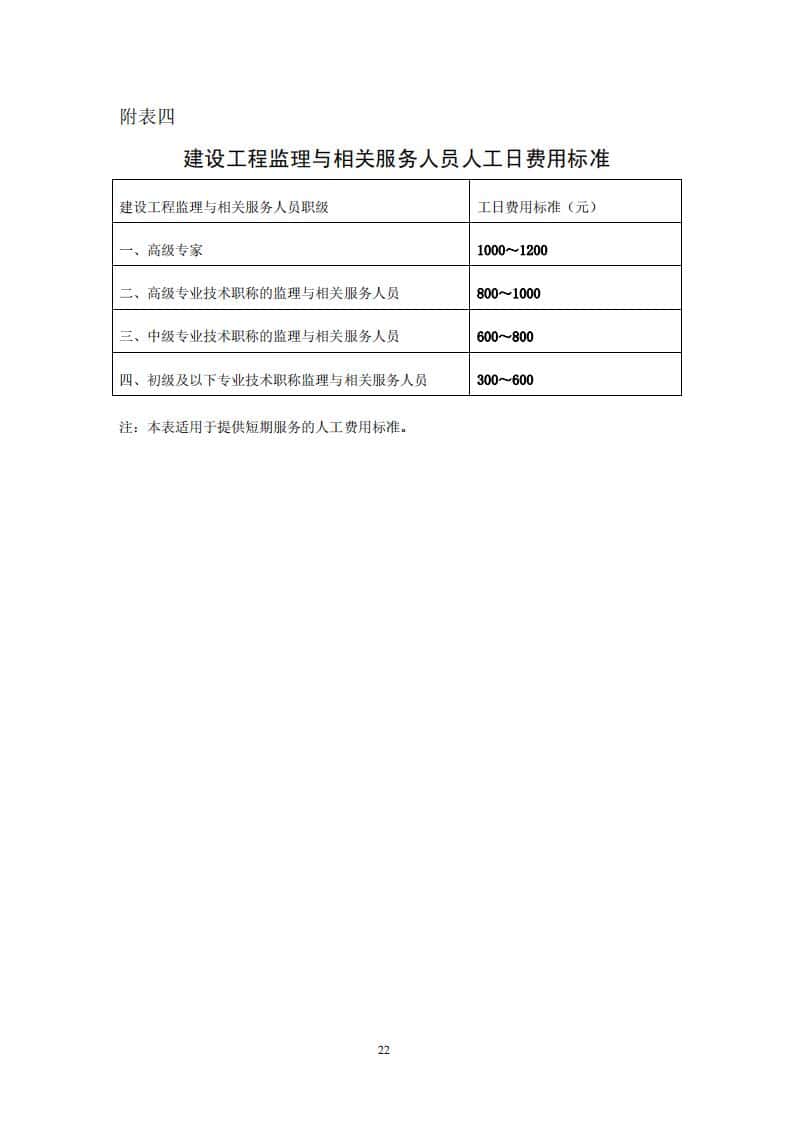 附表四

建设工程监理与相关服务人员人工日费用标准

| 建设工程监理与相关服务人员职级 | 工日费用标准（元） |
|---|---|
| 一、高级专家 | 1000～1200 |
| 二、高级专业技术职称的监理与相关服务人员 | 800～1000 |
| 三、中级专业技术职称的监理与相关服务人员 | 600～800 |
| 四、初级及以下专业技术职称监理与相关服务人员 | 300～600 |

注：本表适用于提供短期服务的人工费用标准。

22